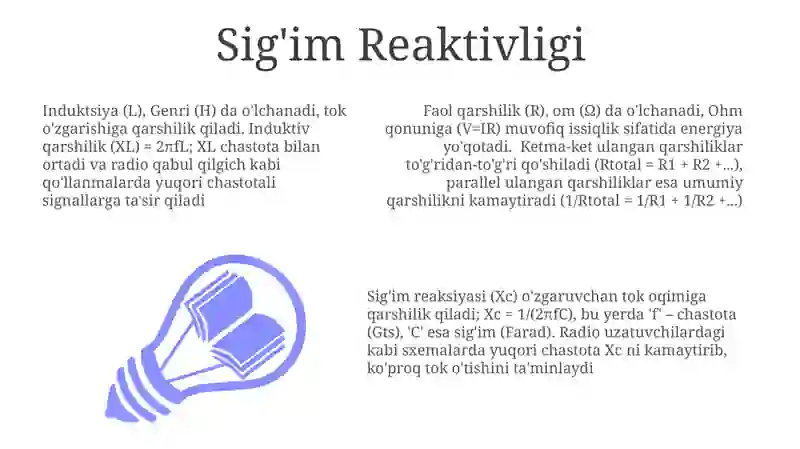 Sig'im Reaktivligi

Induktsiya (L), Genri (H) da o'lchanadi, tok o'zgarishiga qarshilik qiladi. Induktiv qarshilik (XL) = 2πfL; XL chastota bilan ortadi va radio qabul qilgich kabi qo'llanmalarda yuqori chastotali signallarga ta'sir qiladi

Faol qarshilik (R), om (Ω) da o'lchanadi, Ohm qonuniga (V=IR) muvofiq issiqlik sifatida energiya yo'qotadi. Ketma-ket ulangan qarshiliklar to'g'ridan-to'g'ri qo'shiladi (Rtotal = R1 + R2 +...), parallel ulangan qarshiliklar esa umumiy qarshilikni kamaytiradi (1/Rtotal = 1/R1 + 1/R2 +...)

Sig'im reaksiyasi (Xc) o'zgaruvchan tok oqimiga qarshilik qiladi; Xc = 1/(2πfC), bu yerda 'f' – chastota (Gts), 'C' esa sig'im (Farad). Radio uzatuvchilardagi kabi sxemalarda yuqori chastota Xc ni kamaytirib, ko'proq tok o'tishini ta'minlaydi